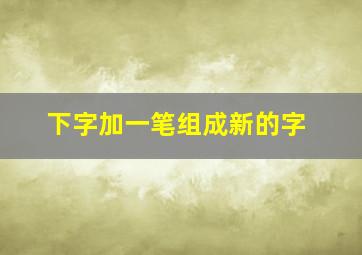 下字加一笔组成新的字